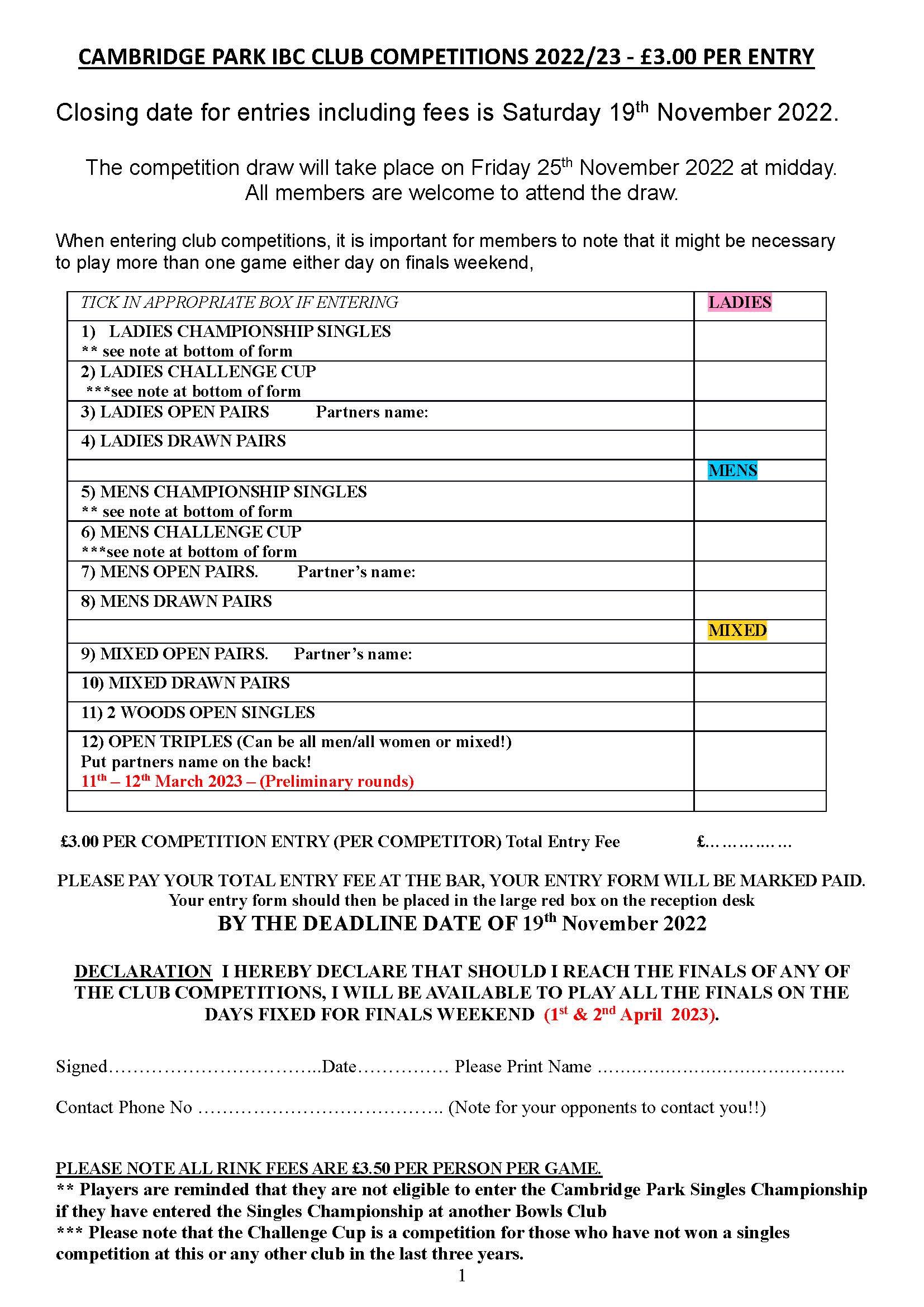 CAMBRIDGE PARK IBC CLUB COMPETITIONS 2022/23 - £3.00 PER ENTRY

Closing date for entries including fees is Saturday 19th November 2022.

The competition draw will take place on Friday 25th November 2022 at midday. All members are welcome to attend the draw.

When entering club competitions, it is important for members to note that it might be necessary to play more than one game either day on finals weekend,

| TICK IN APPROPRIATE BOX IF ENTERING | LADIES |
|---|---|
| 1) LADIES CHAMPIONSHIP SINGLES ** see note at bottom of form | |
| 2) LADIES CHALLENGE CUP ***see note at bottom of form | |
| 3) LADIES OPEN PAIRS Partners name: | |
| 4) LADIES DRAWN PAIRS | |
| | MENS |
| 5) MENS CHAMPIONSHIP SINGLES ** see note at bottom of form | |
| 6) MENS CHALLENGE CUP ***see note at bottom of form | |
| 7) MENS OPEN PAIRS. Partner's name: | |
| 8) MENS DRAWN PAIRS | |
| | MIXED |
| 9) MIXED OPEN PAIRS. Partner's name: | |
| 10) MIXED DRAWN PAIRS | |
| 11) 2 WOODS OPEN SINGLES | |
| 12) OPEN TRIPLES (Can be all men/all women or mixed!) Put partners name on the back! 11th – 12th March 2023 – (Preliminary rounds) | |
| | |

£3.00 PER COMPETITION ENTRY (PER COMPETITOR) Total Entry Fee £……………

PLEASE PAY YOUR TOTAL ENTRY FEE AT THE BAR, YOUR ENTRY FORM WILL BE MARKED PAID.
Your entry form should then be placed in the large red box on the reception desk
BY THE DEADLINE DATE OF 19th November 2022

DECLARATION I HEREBY DECLARE THAT SHOULD I REACH THE FINALS OF ANY OF THE CLUB COMPETITIONS, I WILL BE AVAILABLE TO PLAY ALL THE FINALS ON THE DAYS FIXED FOR FINALS WEEKEND (1st & 2nd April 2023).

Signed……………………………..Date…………… Please Print Name ……………………………………..

Contact Phone No …………………………………. (Note for your opponents to contact you!!)

PLEASE NOTE ALL RINK FEES ARE £3.50 PER PERSON PER GAME.
** Players are reminded that they are not eligible to enter the Cambridge Park Singles Championship if they have entered the Singles Championship at another Bowls Club
*** Please note that the Challenge Cup is a competition for those who have not won a singles competition at this or any other club in the last three years.
1